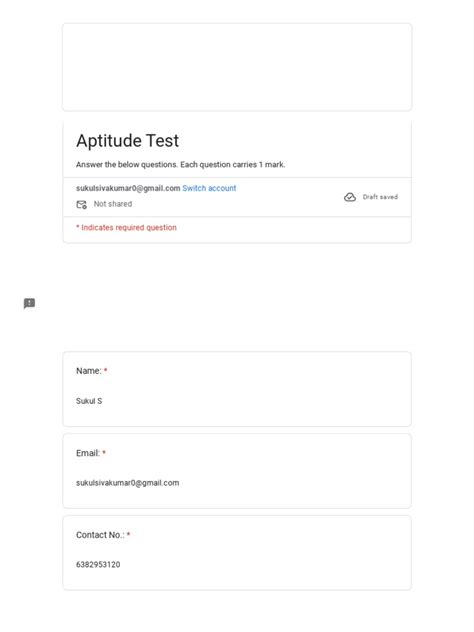 Aptitude Test

Answer the below questions. Each question carries 1 mark.

sukulsivakumar0@gmail.com Switch account

Not shared

Draft saved

* Indicates required question

Name: *

Sukul S

Email: *

sukulsivakumar0@gmail.com

Contact No.: *

6382953120